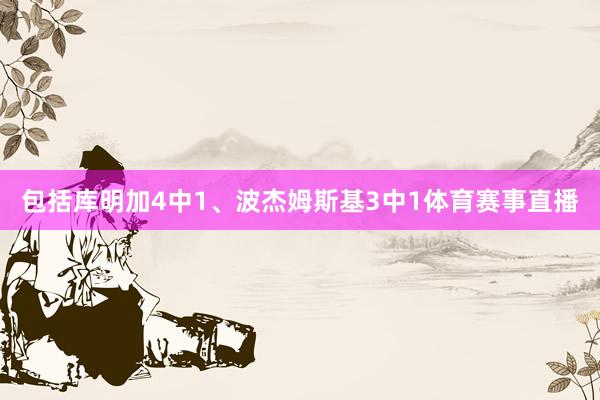 包括库明加4中1、波杰姆斯基3中1体育赛事直播